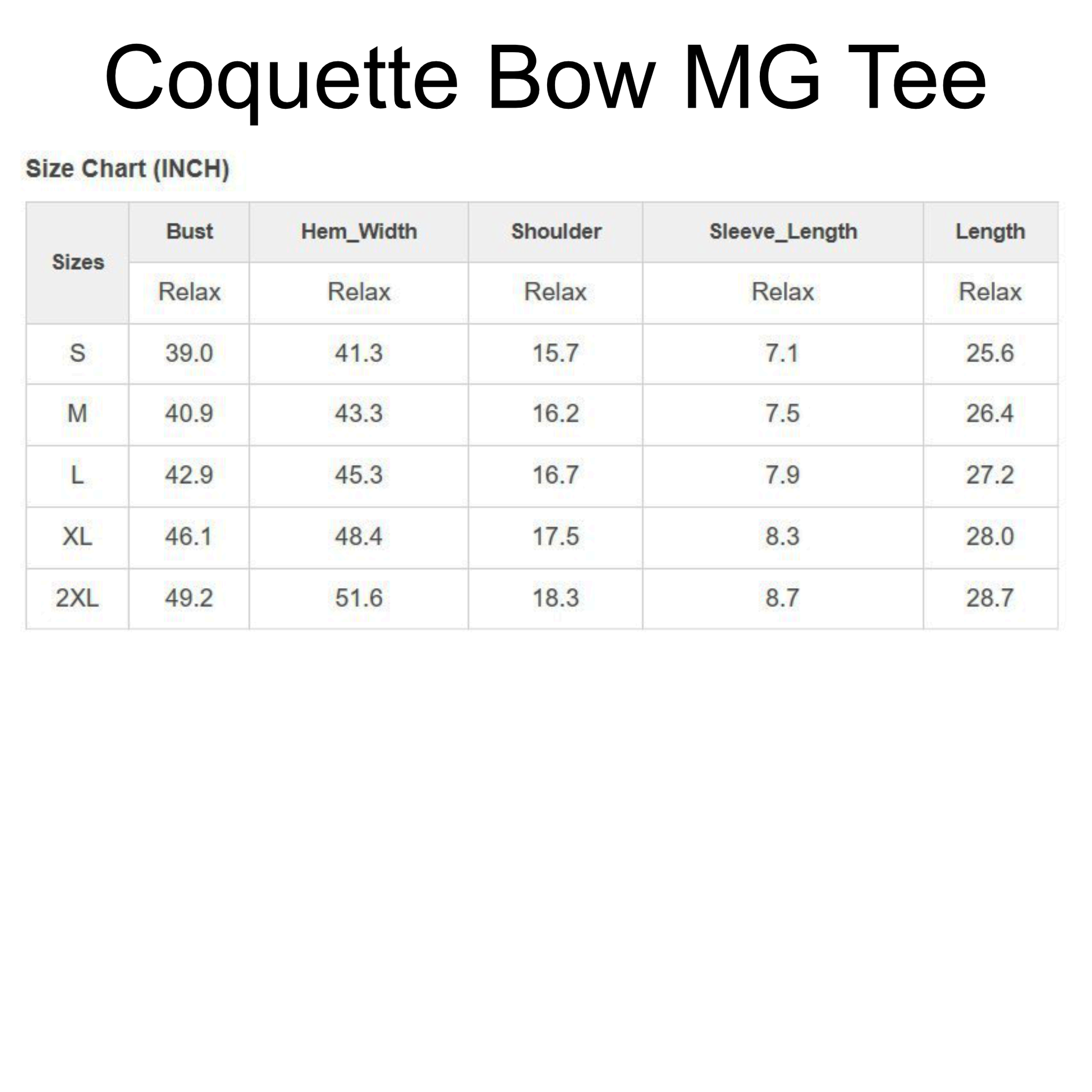 Coquette Bow MG Tee

Size Chart (INCH)

| Sizes | Bust | Hem_Width | Shoulder | Sleeve_Length | Length |
|---|---|---|---|---|---|
| | Relax | Relax | Relax | Relax | Relax |
| S | 39.0 | 41.3 | 15.7 | 7.1 | 25.6 |
| M | 40.9 | 43.3 | 16.2 | 7.5 | 26.4 |
| L | 42.9 | 45.3 | 16.7 | 7.9 | 27.2 |
| XL | 46.1 | 48.4 | 17.5 | 8.3 | 28.0 |
| 2XL | 49.2 | 51.6 | 18.3 | 8.7 | 28.7 |